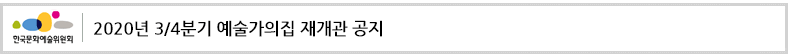 한국문화예술위원회

2020년 3/4분기 예술가의집 재개관 공지